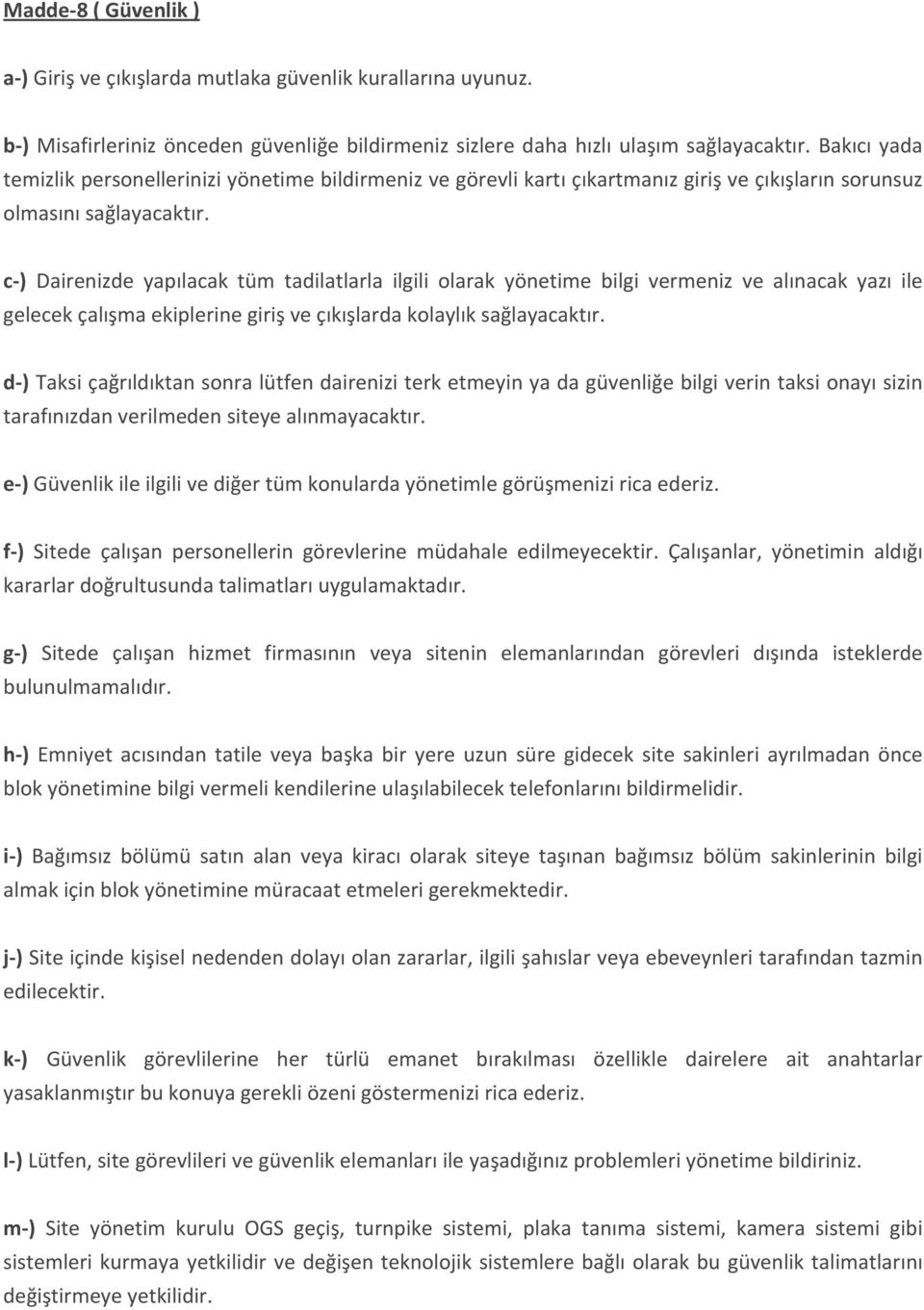 Madde-8 ( Güvenlik )

a-) Giriş ve çıkışlarda mutlaka güvenlik kurallarına uyunuz.

b-) Misafirleriniz önceden güvenliğe bildirmeniz sizlere daha hızlı ulaşım sağlayacaktır. Bakıcı yada temizlik personellerinizi yönetime bildirmeniz ve görevli kartı çıkartmanız giriş ve çıkışların sorunsuz olmasını sağlayacaktır.

c-) Dairenizde yapılacak tüm tadilatlarla ilgili olarak yönetime bilgi vermeniz ve alınacak yazı ile gelecek çalışma ekiplerine giriş ve çıkışlarda kolaylık sağlayacaktır.

d-) Taksi çağrıldıktan sonra lütfen dairenizi terk etmeyin ya da güvenliğe bilgi verin taksi onayı sizin tarafınızdan verilmeden siteye alınmayacaktır.

e-) Güvenlik ile ilgili ve diğer tüm konularda yönetimle görüşmenizi rica ederiz.

f-) Sitede çalışan personellerin görevlerine müdahale edilmeyecektir. Çalışanlar, yönetimin aldığı kararlar doğrultusunda talimatları uygulamaktadır.

g-) Sitede çalışan hizmet firmasının veya sitenin elemanlarından görevleri dışında isteklerde bulunulmamalıdır.

h-) Emniyet acısından tatile veya başka bir yere uzun süre gidecek site sakinleri ayrılmadan önce blok yönetimine bilgi vermeli kendilerine ulaşılabilecek telefonlarını bildirmelidir.

i-) Bağımsız bölümü satın alan veya kiracı olarak siteye taşınan bağımsız bölüm sakinlerinin bilgi almak için blok yönetimine müracaat etmeleri gerekmektedir.

j-) Site içinde kişisel nedenden dolayı olan zararlar, ilgili şahıslar veya ebeveynleri tarafından tazmin edilecektir.

k-) Güvenlik görevlilerine her türlü emanet bırakılması özellikle dairelere ait anahtarlar yasaklanmıştır bu konuya gerekli özeni göstermenizi rica ederiz.

l-) Lütfen, site görevlileri ve güvenlik elemanları ile yaşadığınız problemleri yönetime bildiriniz.

m-) Site yönetim kurulu OGS geçiş, turnpike sistemi, plaka tanıma sistemi, kamera sistemi gibi sistemleri kurmaya yetkilidir ve değişen teknolojik sistemlere bağlı olarak bu güvenlik talimatlarını değiştirmeye yetkilidir.